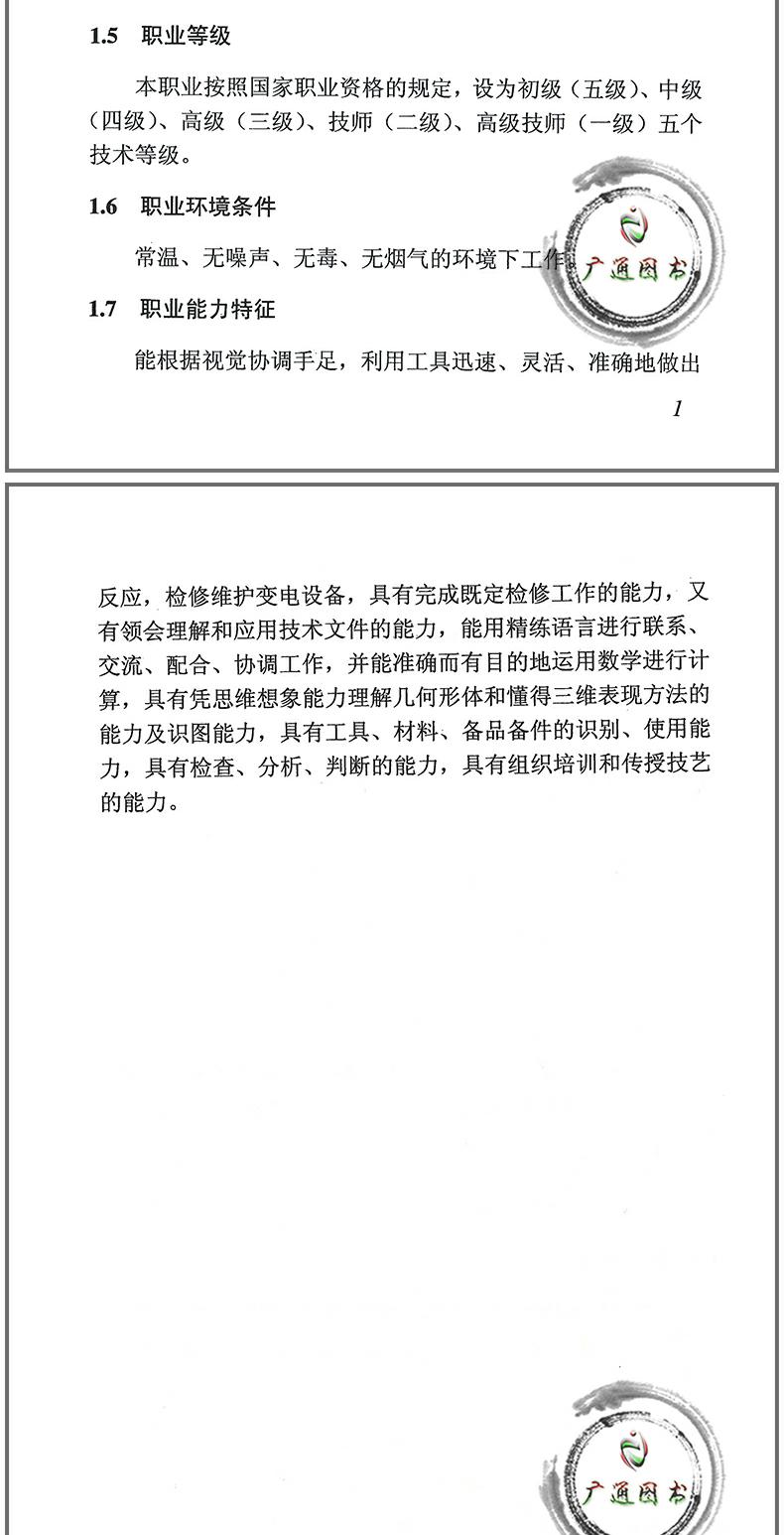 1.5 职业等级

本职业按照国家职业资格的规定，设为初级（五级）、中级（四级）、高级（三级）、技师（二级）、高级技师（一级）五个技术等级。

1.6 职业环境条件

常温、无噪声、无毒、无烟气的环境下工作。

广通图书

1.7 职业能力特征

能根据视觉协调手足，利用工具迅速、灵活、准确地做出

1

反应，检修维护变电设备，具有完成既定检修工作的能力，又有领会理解和应用技术文件的能力，能用精练语言进行联系、交流、配合、协调工作，并能准确而有目的地运用数学进行计算，具有凭思维想象能力理解几何形体和懂得三维表现方法的能力及识图能力，具有工具、材料、备品备件的识别、使用能力，具有检查、分析、判断的能力，具有组织培训和传授技艺的能力。

广通图书